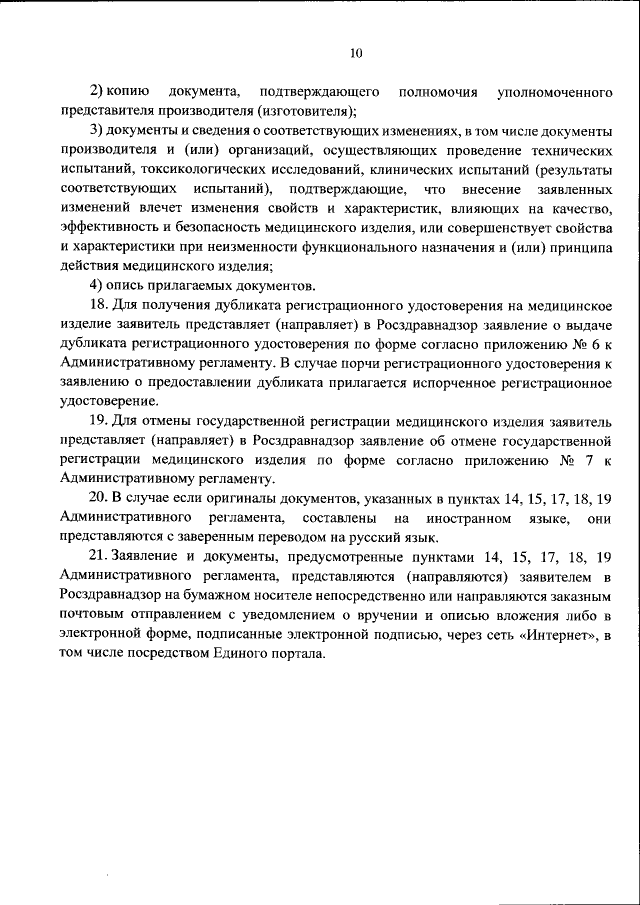 10

2) копию документа, подтверждающего полномочия уполномоченного представителя производителя (изготовителя);

3) документы и сведения о соответствующих изменениях, в том числе документы производителя и (или) организаций, осуществляющих проведение технических испытаний, токсикологических исследований, клинических испытаний (результаты соответствующих испытаний), подтверждающие, что внесение заявленных изменений влечет изменения свойств и характеристик, влияющих на качество, эффективность и безопасность медицинского изделия, или совершенствует свойства и характеристики при неизменности функционального назначения и (или) принципа действия медицинского изделия;

4) опись прилагаемых документов.

18. Для получения дубликата регистрационного удостоверения на медицинское изделие заявитель представляет (направляет) в Росздравнадзор заявление о выдаче дубликата регистрационного удостоверения по форме согласно приложению № 6 к Административному регламенту. В случае порчи регистрационного удостоверения к заявлению о предоставлении дубликата прилагается испорченное регистрационное удостоверение.

19. Для отмены государственной регистрации медицинского изделия заявитель представляет (направляет) в Росздравнадзор заявление об отмене государственной регистрации медицинского изделия по форме согласно приложению № 7 к Административному регламенту.

20. В случае если оригиналы документов, указанных в пунктах 14, 15, 17, 18, 19 Административного регламента, составлены на иностранном языке, они представляются с заверенным переводом на русский язык.

21. Заявление и документы, предусмотренные пунктами 14, 15, 17, 18, 19 Административного регламента, представляются (направляются) заявителем в Росздравнадзор на бумажном носителе непосредственно или направляются заказным почтовым отправлением с уведомлением о вручении и описью вложения либо в электронной форме, подписанные электронной подписью, через сеть «Интернет», в том числе посредством Единого портала.